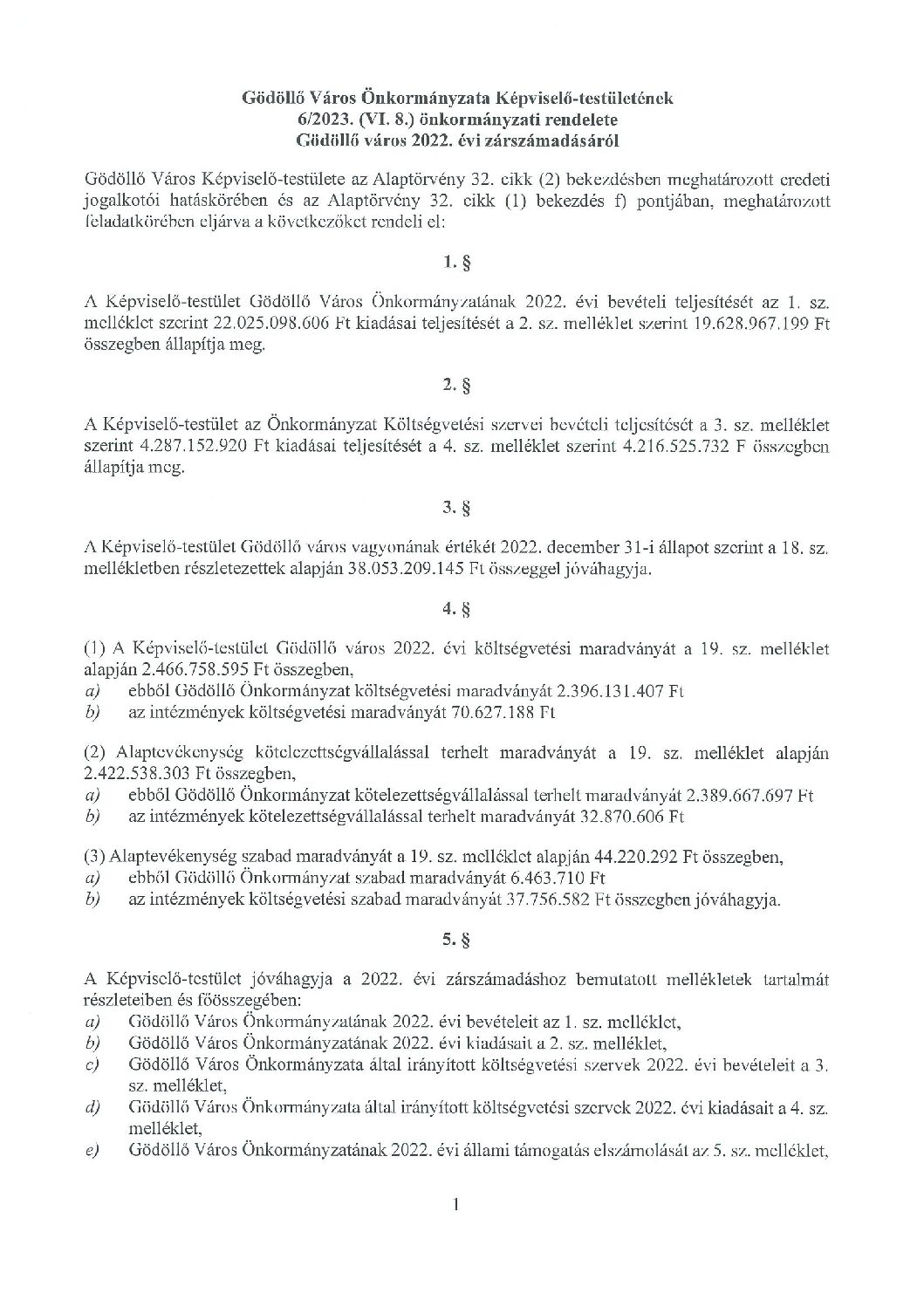 Gödöllő Város Önkormányzata Képviselő-testületének
6/2023. (VI. 8.) önkormányzati rendelete
Gödöllő város 2022. évi zárszámadásáról

Gödöllő Város Képviselő-testülete az Alaptörvény 32. cikk (2) bekezdésben meghatározott eredeti jogalkotói hatáskörében és az Alaptörvény 32. cikk (1) bekezdés f) pontjában, meghatározott feladatkörében eljárva a következőket rendeli el:

1. §

A Képviselő-testület Gödöllő Város Önkormányzatának 2022. évi bevételi teljesítését az 1. sz. melléklet szerint 22.025.098.606 Ft kiadásai teljesítését a 2. sz. melléklet szerint 19.628.967.199 Ft összegben állapítja meg.

2. §

A Képviselő-testület az Önkormányzat Költségvetési szervei bevételi teljesítését a 3. sz. melléklet szerint 4.287.152.920 Ft kiadásai teljesítését a 4. sz. melléklet szerint 4.216.525.732 F összegben állapítja meg.

3. §

A Képviselő-testület Gödöllő város vagyonának értékét 2022. december 31-i állapot szerint a 18. sz. mellékletben részletezettek alapján 38.053.209.145 Ft összeggel jóváhagyja.

4. §

(1) A Képviselő-testület Gödöllő város 2022. évi költségvetési maradványát a 19. sz. melléklet alapján 2.466.758.595 Ft összegben,
a) ebből Gödöllő Önkormányzat költségvetési maradványát 2.396.131.407 Ft
b) az intézmények költségvetési maradványát 70.627.188 Ft

(2) Alaptevékenység kötelezettségvállalással terhelt maradványát a 19. sz. melléklet alapján 2.422.538.303 Ft összegben,
a) ebből Gödöllő Önkormányzat kötelezettségvállalással terhelt maradványát 2.389.667.697 Ft
b) az intézmények kötelezettségvállalással terhelt maradványát 32.870.606 Ft

(3) Alaptevékenység szabad maradványát a 19. sz. melléklet alapján 44.220.292 Ft összegben,
a) ebből Gödöllő Önkormányzat szabad maradványát 6.463.710 Ft
b) az intézmények költségvetési szabad maradványát 37.756.582 Ft összegben jóváhagyja.

5. §

A Képviselő-testület jóváhagyja a 2022. évi zárszámadáshoz bemutatott mellékletek tartalmát részleteiben és főösszegében:
a) Gödöllő Város Önkormányzatának 2022. évi bevételeit az 1. sz. melléklet,
b) Gödöllő Város Önkormányzatának 2022. évi kiadásait a 2. sz. melléklet,
c) Gödöllő Város Önkormányzata által irányított költségvetési szervek 2022. évi bevételeit a 3. sz. melléklet,
d) Gödöllő Város Önkormányzata által irányított költségvetési szervek 2022. évi kiadásait a 4. sz. melléklet,
e) Gödöllő Város Önkormányzatának 2022. évi állami támogatás elszámolását az 5. sz. melléklet,

1